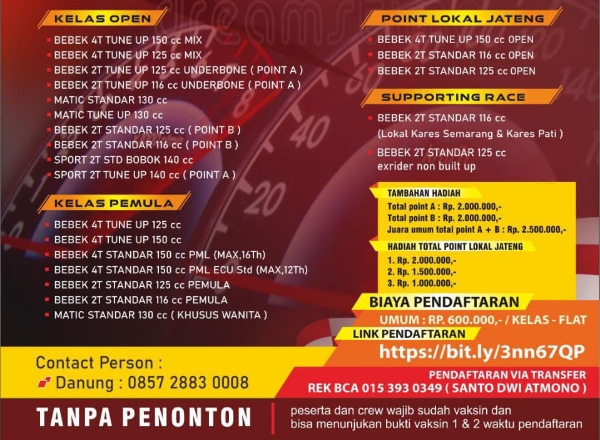 KELAS OPEN

BEBEK 4T TUNE UP 150 cc MIX
BEBEK 4T TUNE UP 125 cc MIX
BEBEK 2T TUNE UP 125 cc UNDERBONE ( POINT A )
BEBEK 2T TUNE UP 116 cc UNDERBONE ( POINT A )
MATIC STANDAR 130 cc
MATIC TUNE UP 130 cc
BEBEK 2T STANDAR 125 cc ( POINT B )
BEBEK 2T STANDAR 116 cc ( POINT B )
SPORT 2T STD BOBOK 140 cc
SPORT 2T TUNE UP 140 cc ( POINT A )

KELAS PEMULA

BEBEK 4T TUNE UP 125 cc
BEBEK 4T TUNE UP 150 cc
BEBEK 4T STANDAR 150 cc PML (MAX,16Th)
BEBEK 4T STANDAR 150 cc PML ECU Std (MAX,12Th)
BEBEK 2T STANDAR 125 cc PEMULA
BEBEK 2T STANDAR 116 cc PEMULA
MATIC STANDAR 130 cc ( KHUSUS WANITA )

POINT LOKAL JATENG

BEBEK 4T TUNE UP 150 cc OPEN
BEBEK 2T STANDAR 116 cc OPEN
BEBEK 2T STANDAR 125 cc OPEN

SUPPORTING RACE

BEBEK 2T STANDAR 116 cc (Lokal Kares Semarang & Kares Pati )
BEBEK 2T STANDAR 125 cc exrider non built up

TAMBAHAN HADIAH
Total point A : Rp. 2.000.000,-
Total point B : Rp. 2.000.000,-
Juara umum total point A + B : Rp. 2.500.000,-

HADIAH TOTAL POINT LOKAL JATENG
1. Rp. 2.000.000,-
2. Rp. 1.500.000,-
3. Rp. 1.000.000,-

BIAYA PENDAFTARAN
UMUM : RP. 600.000,- / KELAS - FLAT
LINK PENDAFTARAN
https://bit.ly/3nn67QP

Contact Person :
Danung : 0857 2883 0008

PENDAFTARAN VIA TRANSFER
REK BCA 015 393 0349 ( SANTO DWI ATMONO )

TANPA PENONTON

peserta dan crew wajib sudah vaksin dan bisa menunjukan bukti vaksin 1 & 2 waktu pendaftaran